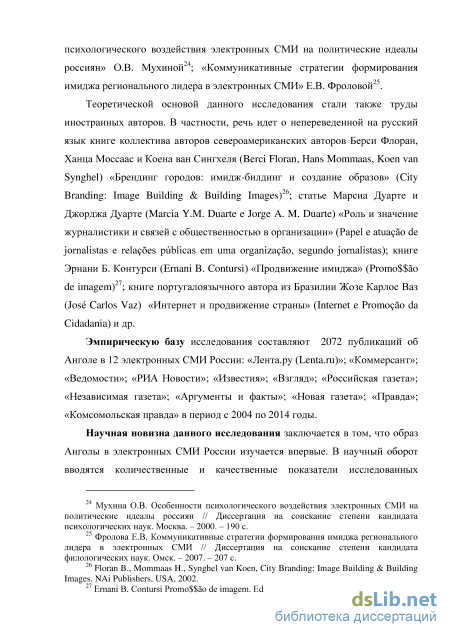 психологического воздействия электронных СМИ на политические идеалы россиян» О.В. Мухиной$^{24}$; «Коммуникативные стратегии формирования имиджа регионального лидера в электронных СМИ» Е.В. Фроловой$^{25}$.

Теоретической основой данного исследования стали также труды иностранных авторов. В частности, речь идет о непереведенной на русский язык книге коллектива авторов североамериканских авторов Берси Флоран, Ханца Моссаас и Коена ван Сингхеля (Berci Floran, Hans Mommaas, Koen van Synghel) «Брендинг городов: имидж-билдинг и создание образов» (City Branding: Image Building & Building Images)$^{26}$; статье Марсиа Дуарте и Джорджа Дуарте (Marcia Y.M. Duarte e Jorge A. M. Duarte) «Роль и значение журналистики и связей с общественностью в организации» (Papel e atuação de jornalistas e relações públicas em uma organização, segundo jornalistas); книге Эрнани Б. Контурси (Ernani B. Contursi) «Продвижение имиджа» (Promo$$ão de imagem)$^{27}$; книге португалоязычного автора из Бразилии Жозе Карлос Ваз (José Carlos Vaz) «Интернет и продвижение страны» (Internet e Promoção da Cidadania) и др.

Эмпирическую базу исследования составляют 2072 публикаций об Анголе в 12 электронных СМИ России: «Лента.ру (Lenta.ru)»; «Коммерсант»; «Ведомости»; «РИА Новости»; «Известия»; «Взгляд»; «Российская газета»; «Независимая газета»; «Аргументы и факты»; «Новая газета»; «Правда»; «Комсомольская правда» в период с 2004 по 2014 годы.

Научная новизна данного исследования заключается в том, что образ Анголы в электронных СМИ России изучается впервые. В научный оборот вводятся количественные и качественные показатели исследованных

$^{24}$ Мухина О.В. Особенности психологического воздействия электронных СМИ на политические идеалы россиян // Диссертация на соискание степени кандидата психологических наук. Москва. – 2000. – 190 с.

$^{25}$ Фролова Е.В. Коммуникативные стратегии формирования имиджа регионального лидера в электронных СМИ // Диссертация на соискание степени кандидата филологических наук. Омск. – 2007. – 207 с.

$^{26}$ Floran B., Mommaas H., Synghel van Koen, City Branding: Image Building & Building Images. NAi Publishers, USA, 2002.

$^{27}$ Ernani B. Contursi Promo$$ão de imagem. Ed

dsLib.net
библиотека диссертаций